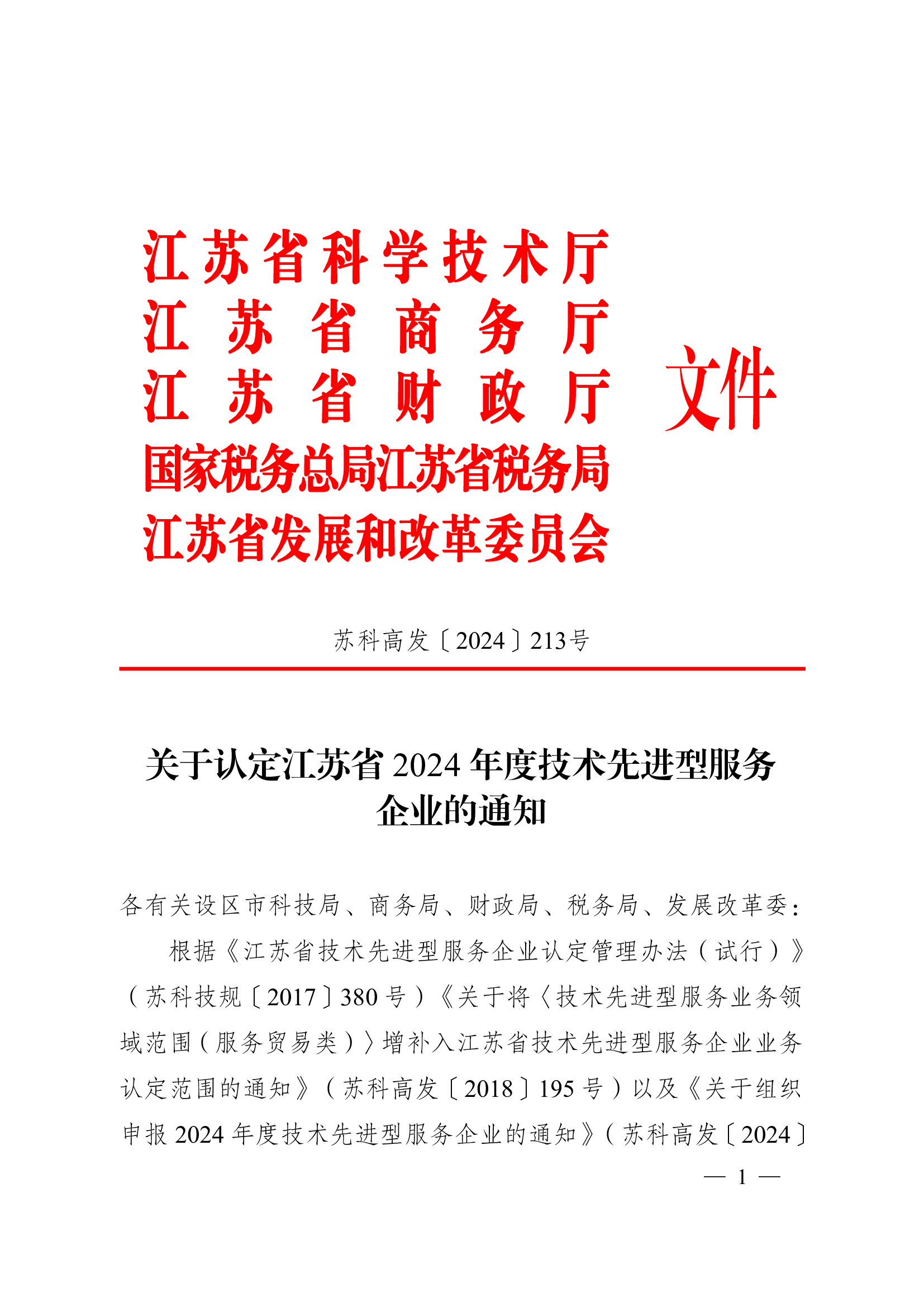 江苏省科学技术厅
江苏省商务厅
江苏省财政厅
国家税务总局江苏省税务局
江苏省发展和改革委员会
文件

苏科高发〔2024〕213号

关于认定江苏省2024年度技术先进型服务企业的通知

各有关设区市科技局、商务局、财政局、税务局、发展改革委：

根据《江苏省技术先进型服务企业认定管理办法（试行）》（苏科技规〔2017〕380号）《关于将〈技术先进型服务业务领域范围（服务贸易类）〉增补入江苏省技术先进型服务企业业务认定范围的通知》（苏科高发〔2018〕195号）以及《关于组织申报2024年度技术先进型服务企业的通知》（苏科高发〔2024〕

— 1 —